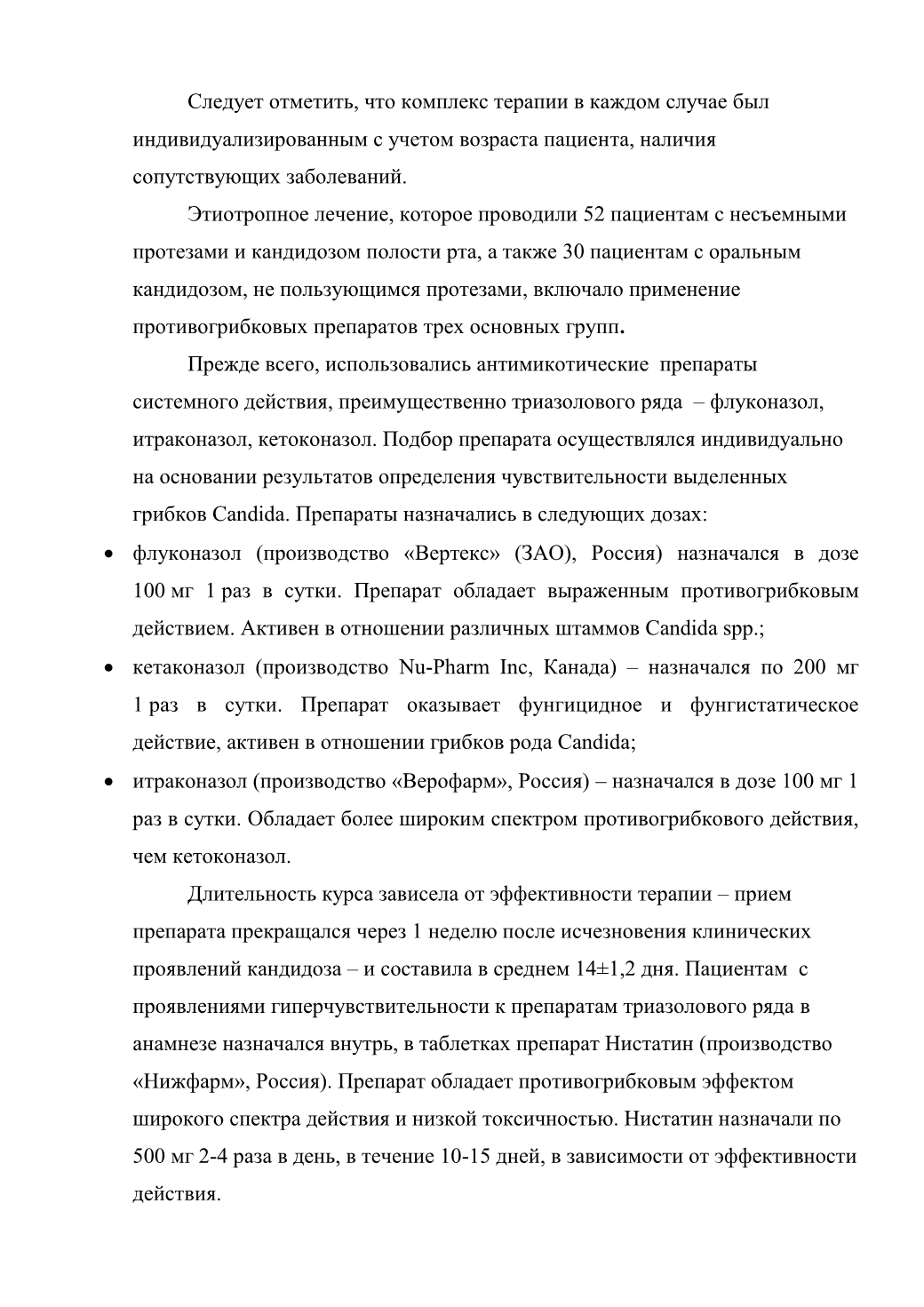 Следует отметить, что комплекс терапии в каждом случае был индивидуализированным с учетом возраста пациента, наличия сопутствующих заболеваний.

Этиотропное лечение, которое проводили 52 пациентам с несъемными протезами и кандидозом полости рта, а также 30 пациентам с оральным кандидозом, не пользующимся протезами, включало применение противогрибковых препаратов трех основных групп.

Прежде всего, использовались антимикотические препараты системного действия, преимущественно триазолового ряда – флуконазол, итраконазол, кетоконазол. Подбор препарата осуществлялся индивидуально на основании результатов определения чувствительности выделенных грибков Candida. Препараты назначались в следующих дозах:

• флуконазол (производство «Вертекс» (ЗАО), Россия) назначался в дозе 100 мг 1 раз в сутки. Препарат обладает выраженным противогрибковым действием. Активен в отношении различных штаммов Candida spp.;
• кетаконазол (производство Nu-Pharm Inc, Канада) – назначался по 200 мг 1 раз в сутки. Препарат оказывает фунгицидное и фунгистатическое действие, активен в отношении грибков рода Candida;
• итраконазол (производство «Верофарм», Россия) – назначался в дозе 100 мг 1 раз в сутки. Обладает более широким спектром противогрибкового действия, чем кетоконазол.

Длительность курса зависела от эффективности терапии – прием препарата прекращался через 1 неделю после исчезновения клинических проявлений кандидоза – и составила в среднем 14±1,2 дня. Пациентам с проявлениями гиперчувствительности к препаратам триазолового ряда в анамнезе назначался внутрь, в таблетках препарат Нистатин (производство «Нижфарм», Россия). Препарат обладает противогрибковым эффектом широкого спектра действия и низкой токсичностью. Нистатин назначали по 500 мг 2-4 раза в день, в течение 10-15 дней, в зависимости от эффективности действия.